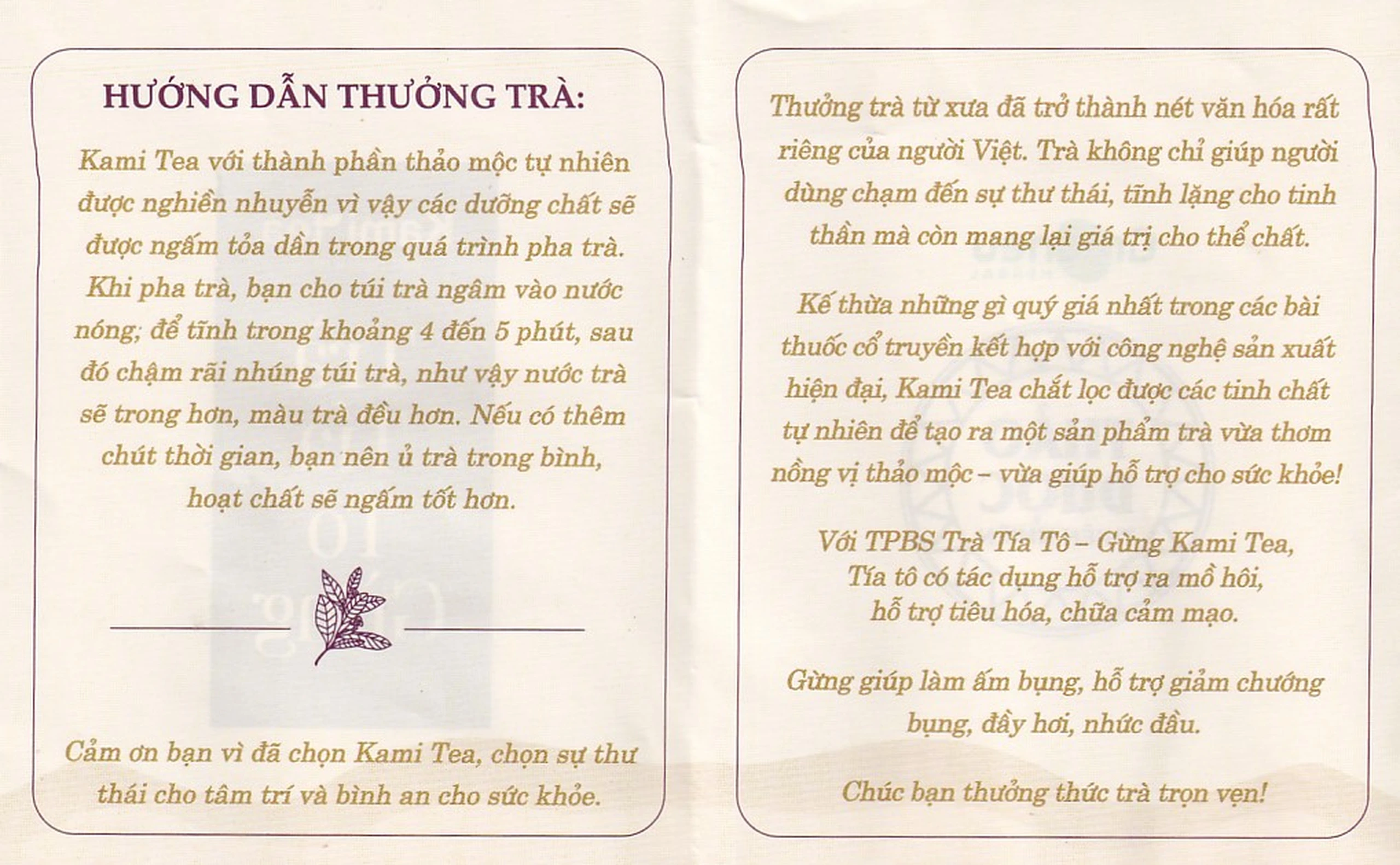 HƯỚNG DẪN THƯỞNG TRÀ:

Kami Tea với thành phần thảo mộc tự nhiên được nghiền nhuyễn vì vậy các dưỡng chất sẽ được ngấm tỏa dần trong quá trình pha trà. Khi pha trà, bạn cho túi trà ngâm vào nước nóng; để tĩnh trong khoảng 4 đến 5 phút, sau đó chậm rãi nhúng túi trà, như vậy nước trà sẽ trong hơn, màu trà đều hơn. Nếu có thêm chút thời gian, bạn nên ủ trà trong bình, hoạt chất sẽ ngấm tốt hơn.

Cảm ơn bạn vì đã chọn Kami Tea, chọn sự thư thái cho tâm trí và bình an cho sức khỏe.

Thưởng trà từ xưa đã trở thành nét văn hóa rất riêng của người Việt. Trà không chỉ giúp người dùng chạm đến sự thư thái, tĩnh lặng cho tinh thần mà còn mang lại giá trị cho thể chất.

Kế thừa những gì quý giá nhất trong các bài thuốc cổ truyền kết hợp với công nghệ sản xuất hiện đại, Kami Tea chắt lọc được các tinh chất tự nhiên để tạo ra một sản phẩm trà vừa thơm nồng vị thảo mộc – vừa giúp hỗ trợ cho sức khỏe!

Với TPBS Trà Tía Tô – Gừng Kami Tea,
Tía tô có tác dụng hỗ trợ ra mồ hôi,
hỗ trợ tiêu hóa, chữa cảm mạo.

Gừng giúp làm ấm bụng, hỗ trợ giảm chướng bụng, đầy hơi, nhức đầu.

Chúc bạn thưởng thức trà trọn vẹn!